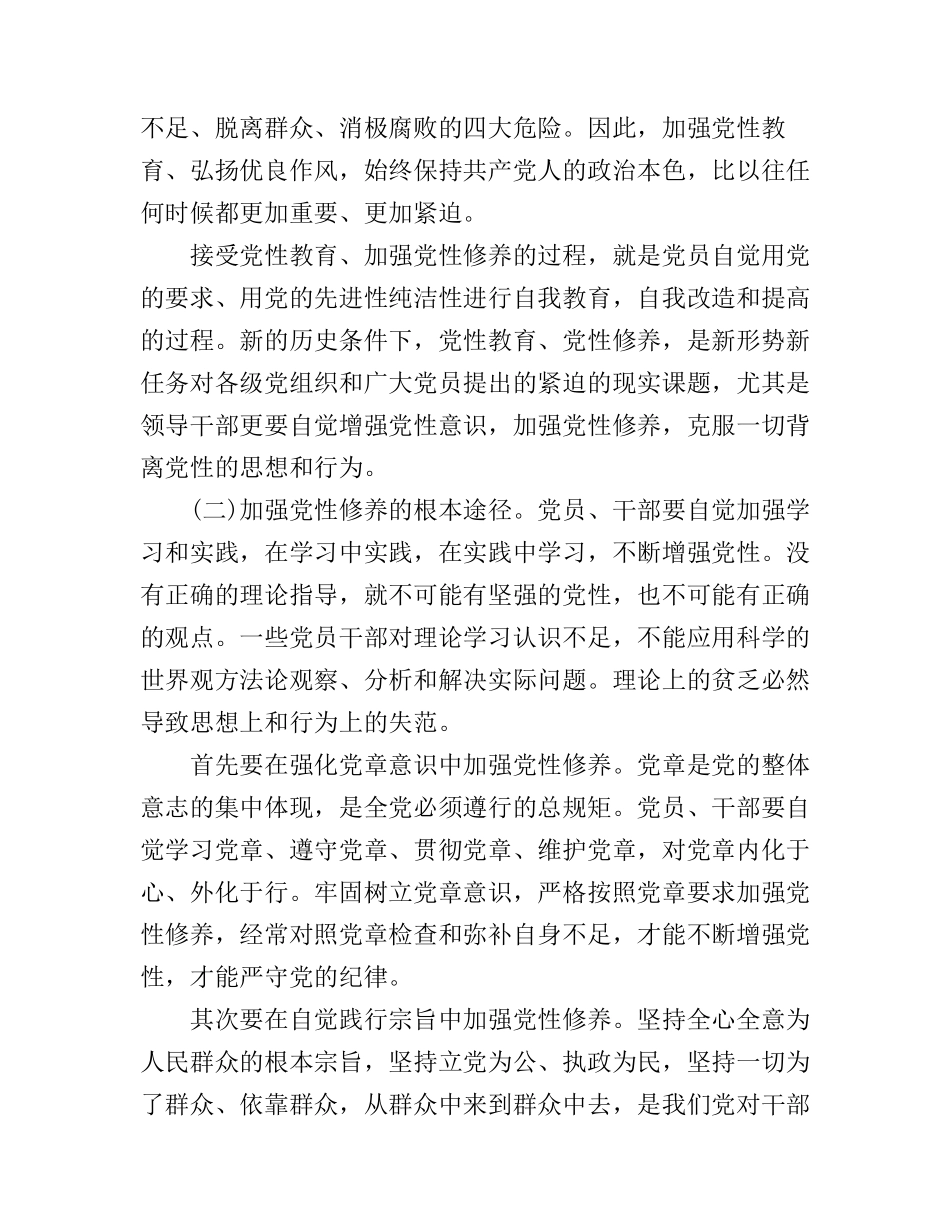 不足、脱离群众、消极腐败的四大危险。因此，加强党性教育、弘扬优良作风，始终保持共产党人的政治本色，比以往任何时候都更加重要、更加紧迫。

接受党性教育、加强党性修养的过程，就是党员自觉用党的要求、用党的先进性纯洁性进行自我教育，自我改造和提高的过程。新的历史条件下，党性教育、党性修养，是新形势新任务对各级党组织和广大党员提出的紧迫的现实课题，尤其是领导干部更要自觉增强党性意识，加强党性修养，克服一切背离党性的思想和行为。

(二)加强党性修养的根本途径。党员、干部要自觉加强学习和实践，在学习中实践，在实践中学习，不断增强党性。没有正确的理论指导，就不可能有坚强的党性，也不可能有正确的观点。一些党员干部对理论学习认识不足，不能应用科学的世界观方法论观察、分析和解决实际问题。理论上的贫乏必然导致思想上和行为上的失范。

首先要在强化党章意识中加强党性修养。党章是党的整体意志的集中体现，是全党必须遵行的总规矩。党员、干部要自觉学习党章、遵守党章、贯彻党章、维护党章，对党章内化于心、外化于行。牢固树立党章意识，严格按照党章要求加强党性修养，经常对照党章检查和弥补自身不足，才能不断增强党性，才能严守党的纪律。

其次要在自觉践行宗旨中加强党性修养。坚持全心全意为人民群众的根本宗旨，坚持立党为公、执政为民，坚持一切为了群众、依靠群众，从群众中来到群众中去，是我们党对干部